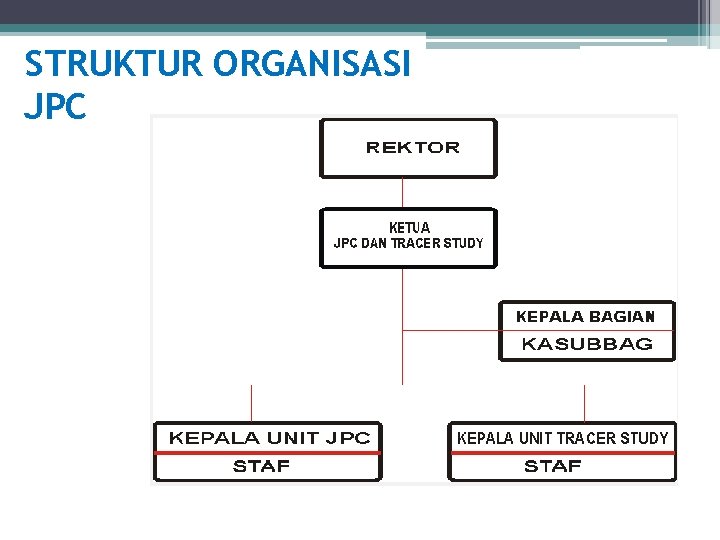 STRUKTUR ORGANISASI JPC

REKTOR

KETUA
JPC DAN TRACER STUDY

KEPALA BAGIAN
KASUBBAG

KEPALA UNIT JPC
STAF

KEPALA UNIT TRACER STUDY
STAF